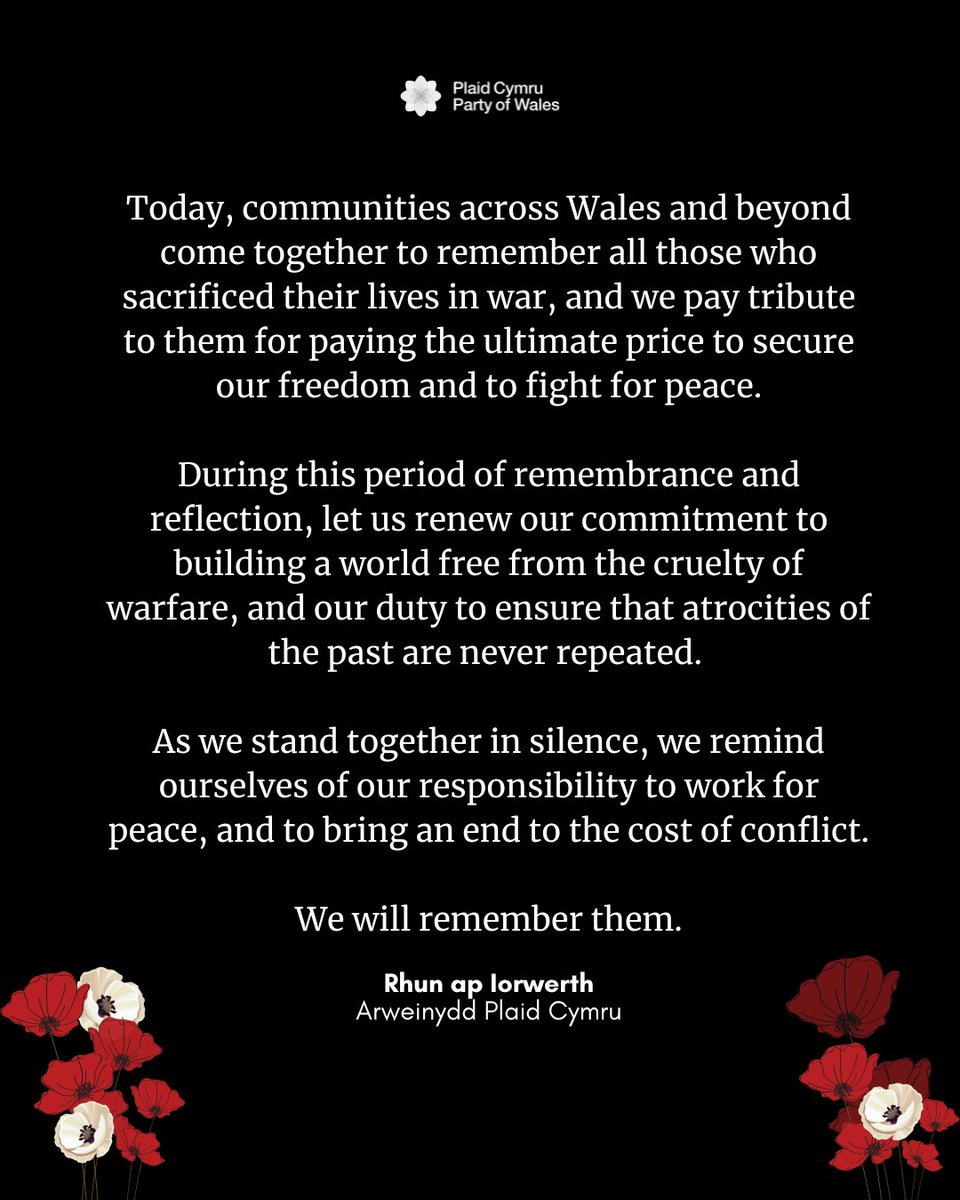 Plaid Cymru
Party of Wales

Today, communities across Wales and beyond come together to remember all those who sacrificed their lives in war, and we pay tribute to them for paying the ultimate price to secure our freedom and to fight for peace.

During this period of remembrance and reflection, let us renew our commitment to building a world free from the cruelty of warfare, and our duty to ensure that atrocities of the past are never repeated.

As we stand together in silence, we remind ourselves of our responsibility to work for peace, and to bring an end to the cost of conflict.

We will remember them.

Rhun ap Iorwerth
Arweinydd Plaid Cymru